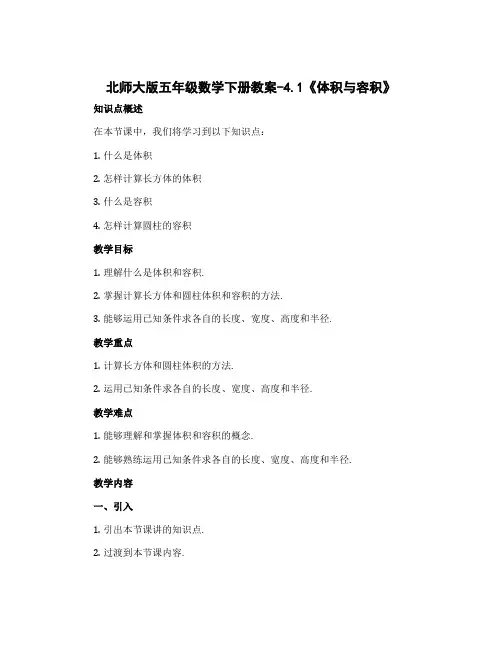 北师大版五年级数学下册教案-4.1《体积与容积》

知识点概述

在本节课中，我们将学习到以下知识点：

1. 什么是体积

2. 怎样计算长方体的体积

3. 什么是容积

4. 怎样计算圆柱的容积

教学目标

1. 理解什么是体积和容积.

2. 掌握计算长方体和圆柱体积和容积的方法.

3. 能够运用已知条件求各自的长度、宽度、高度和半径.

教学重点

1. 计算长方体和圆柱体积的方法.

2. 运用已知条件求各自的长度、宽度、高度和半径.

教学难点

1. 能够理解和掌握体积和容积的概念.

2. 能够熟练运用已知条件求各自的长度、宽度、高度和半径.

教学内容

一、引入

1. 引出本节课讲的知识点.

2. 过渡到本节课内容.